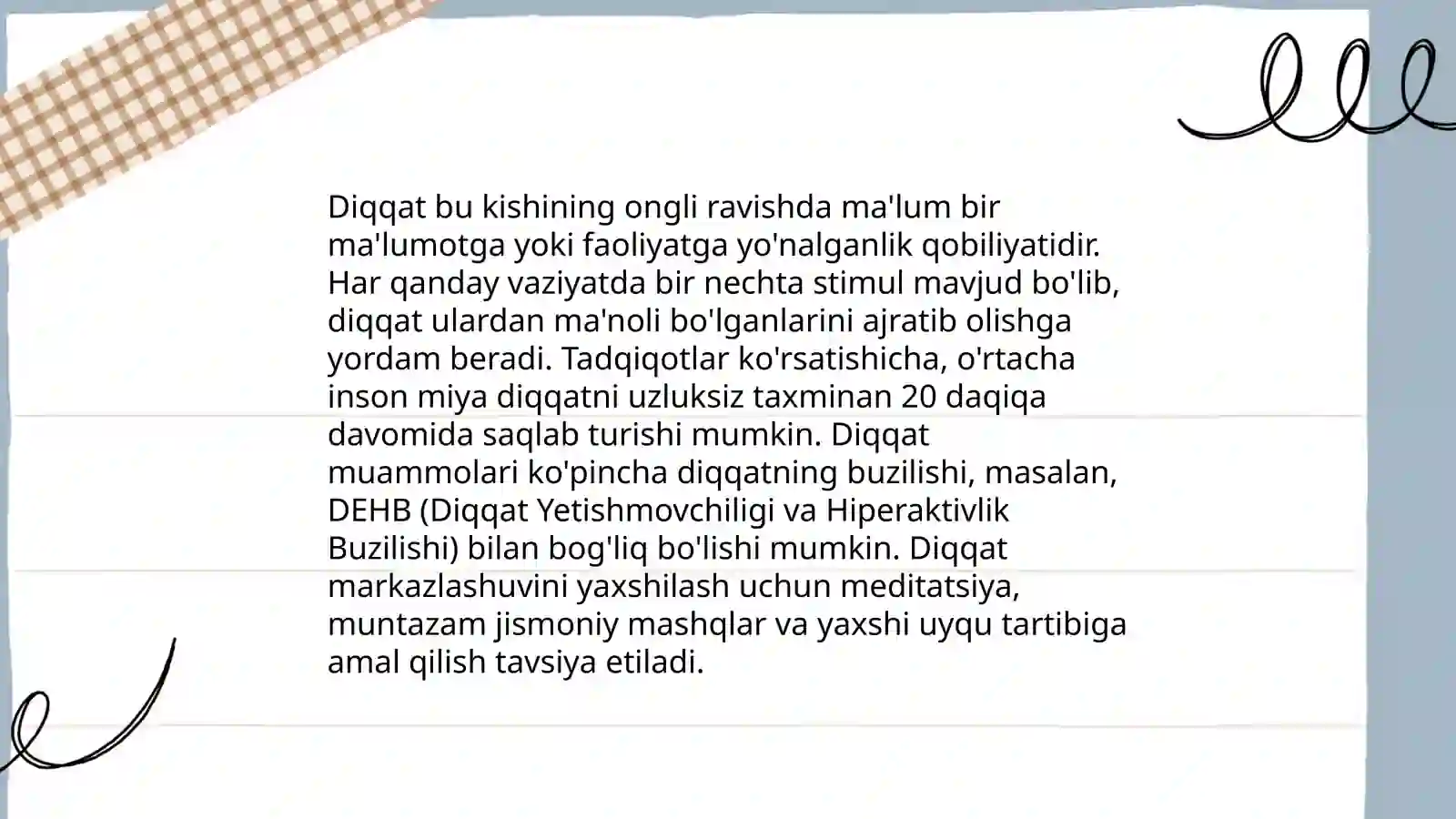 Diqqat bu kishining ongli ravishda ma'lum bir ma'lumotga yoki faoliyatga yo'nalganlik qobiliyatidir. Har qanday vaziyatda bir nechta stimul mavjud bo'lib, diqqat ulardan ma'noli bo'lganlarini ajratib olishga yordam beradi. Tadqiqotlar ko'rsatishicha, o'rtacha inson miya diqqatni uzluksiz taxminan 20 daqiqa davomida saqlab turishi mumkin. Diqqat muammolari ko'pincha diqqatning buzilishi, masalan, DEHB (Diqqat Yetishmovchiligi va Hiperaktivlik Buzilishi) bilan bog'liq bo'lishi mumkin. Diqqat markazlashuvini yaxshilash uchun meditatsiya, muntazam jismoniy mashqlar va yaxshi uyqu tartibiga amal qilish tavsiya etiladi.